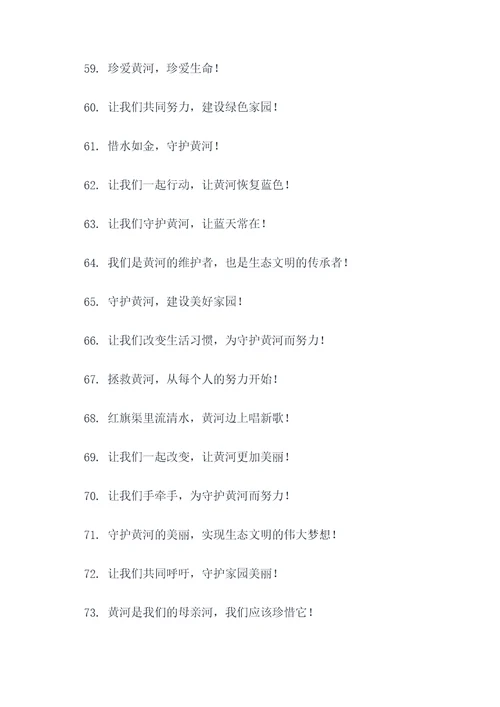 59. 珍爱黄河，珍爱生命！

60. 让我们共同努力，建设绿色家园！

61. 惜水如金，守护黄河！

62. 让我们一起行动，让黄河恢复蓝色！

63. 让我们守护黄河，让蓝天常在！

64. 我们是黄河的维护者，也是生态文明的传承者！

65. 守护黄河，建设美好家园！

66. 让我们改变生活习惯，为守护黄河而努力！

67. 拯救黄河，从每个人的努力开始！

68. 红旗渠里流清水，黄河边上唱新歌！

69. 让我们一起改变，让黄河更加美丽！

70. 让我们手牵手，为守护黄河而努力！

71. 守护黄河的美丽，实现生态文明的伟大梦想！

72. 让我们共同呼吁，守护家园美丽！

73. 黄河是我们的母亲河，我们应该珍惜它！